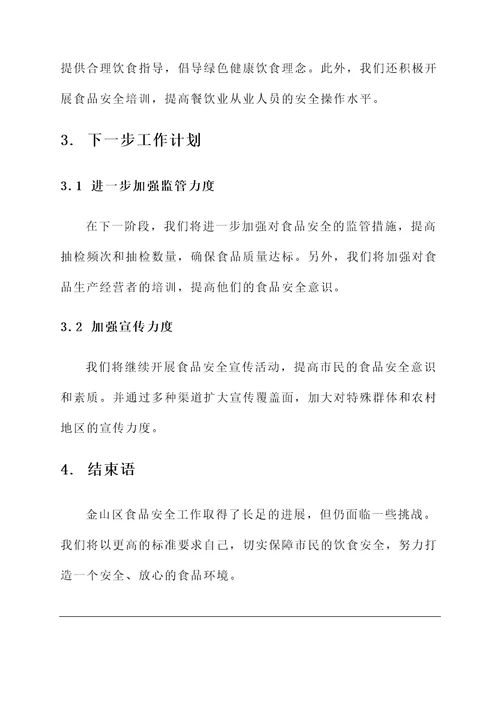 提供合理饮食指导，倡导绿色健康饮食理念。此外，我们还积极开展食品安全培训，提高餐饮业从业人员的安全操作水平。

3. 下一步工作计划

3.1 进一步加强监管力度

在下一阶段，我们将进一步加强对食品安全的监管措施，提高抽检频次和抽检数量，确保食品质量达标。另外，我们将加强对食品生产经营者的培训，提高他们的食品安全意识。

3.2 加强宣传力度

我们将继续开展食品安全宣传活动，提高市民的食品安全意识和素质。并通过多种渠道扩大宣传覆盖面，加大对特殊群体和农村地区的宣传力度。

4. 结束语

金山区食品安全工作取得了长足的进展，但仍面临一些挑战。我们将以更高的标准要求自己，切实保障市民的饮食安全，努力打造一个安全、放心的食品环境。